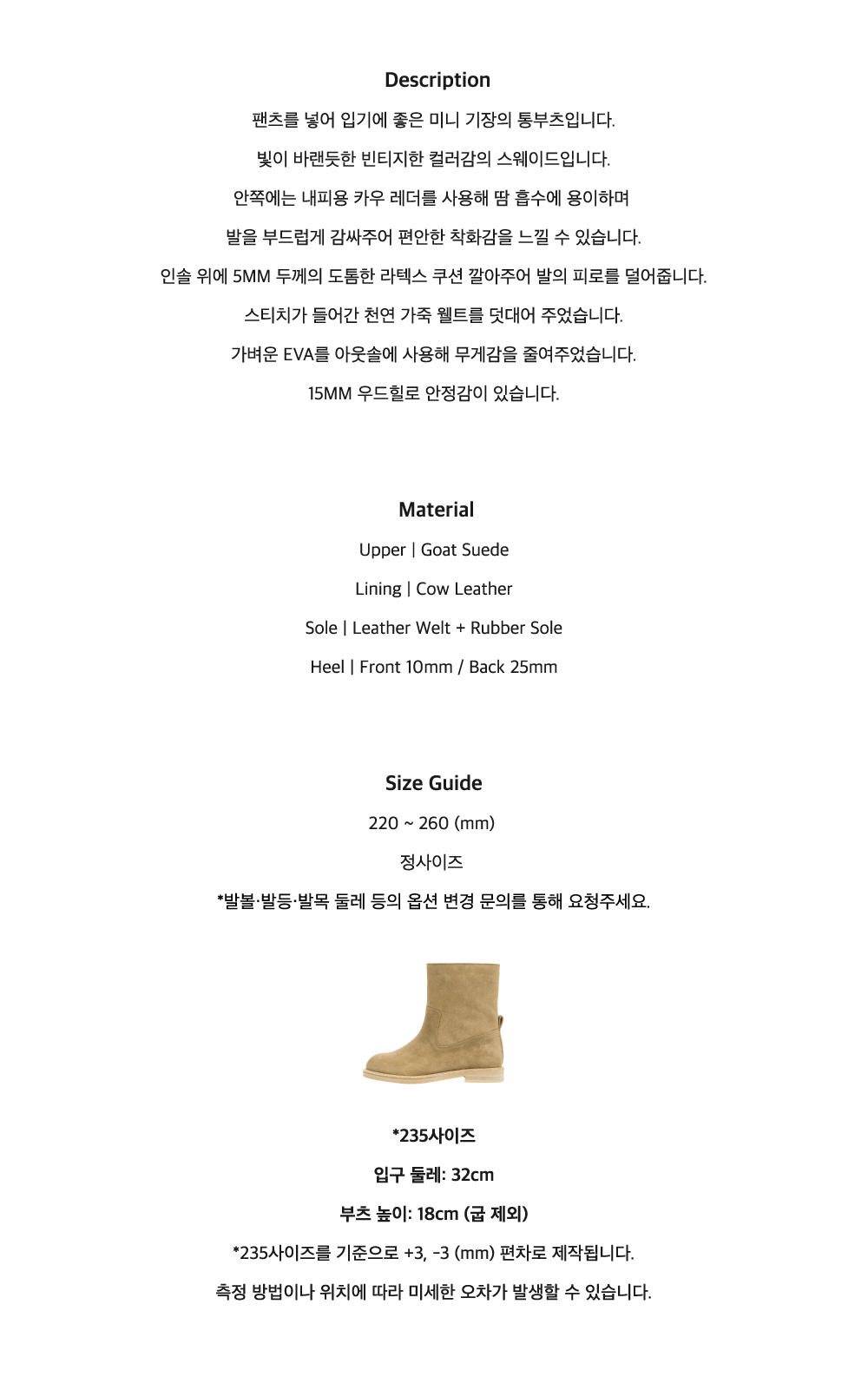 Description

팬츠를 넣어 입기에 좋은 미니 기장의 통부츠입니다.

빛이 바랜듯한 빈티지한 컬러감의 스웨이드입니다.

안쪽에는 내피용 카우 레더를 사용해 땀 흡수에 용이하며

발을 부드럽게 감싸주어 편안한 착화감을 느낄 수 있습니다.

인솔 위에 5MM 두께의 도톰한 라텍스 쿠션 깔아주어 발의 피로를 덜어줍니다.

스티치가 들어간 천연 가죽 웰트를 덧대어 주었습니다.

가벼운 EVA를 아웃솔에 사용해 무게감을 줄여주었습니다.

15MM 우드힐로 안정감이 있습니다.

Material

Upper | Goat Suede

Lining | Cow Leather

Sole | Leather Welt + Rubber Sole

Heel | Front 10mm / Back 25mm

Size Guide

220 ~ 260 (mm)

정사이즈

*발볼·발등·발목 둘레 등의 옵션 변경 문의를 통해 요청주세요.

*235사이즈

입구 둘레: 32cm

부츠 높이: 18cm (굽 제외)

*235사이즈를 기준으로 +3, -3 (mm) 편차로 제작됩니다.

측정 방법이나 위치에 따라 미세한 오차가 발생할 수 있습니다.